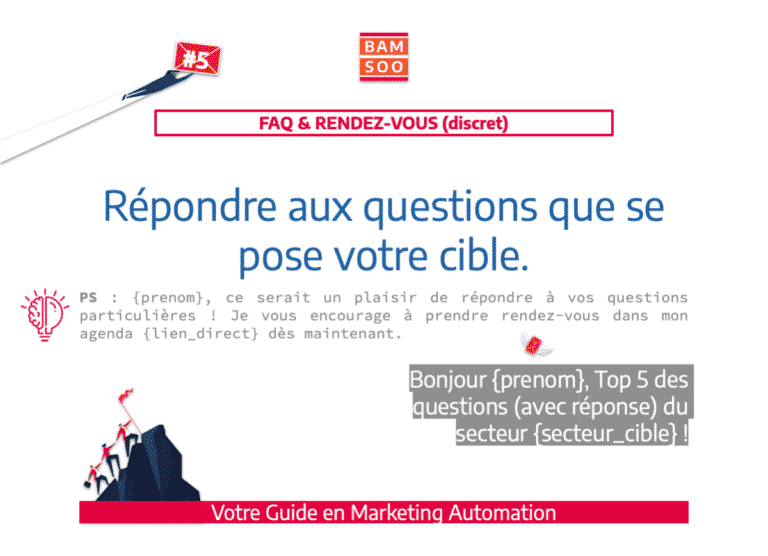 #5

BAM
SOO

FAQ & RENDEZ-VOUS (discret)

Répondre aux questions que se pose votre cible.

PS : {prenom}, ce serait un plaisir de répondre à vos questions particulières ! Je vous encourage à prendre rendez-vous dans mon agenda {lien_direct} dès maintenant.

Bonjour {prenom}, Top 5 des questions (avec réponse) du secteur {secteur_cible} !

Votre Guide en Marketing Automation